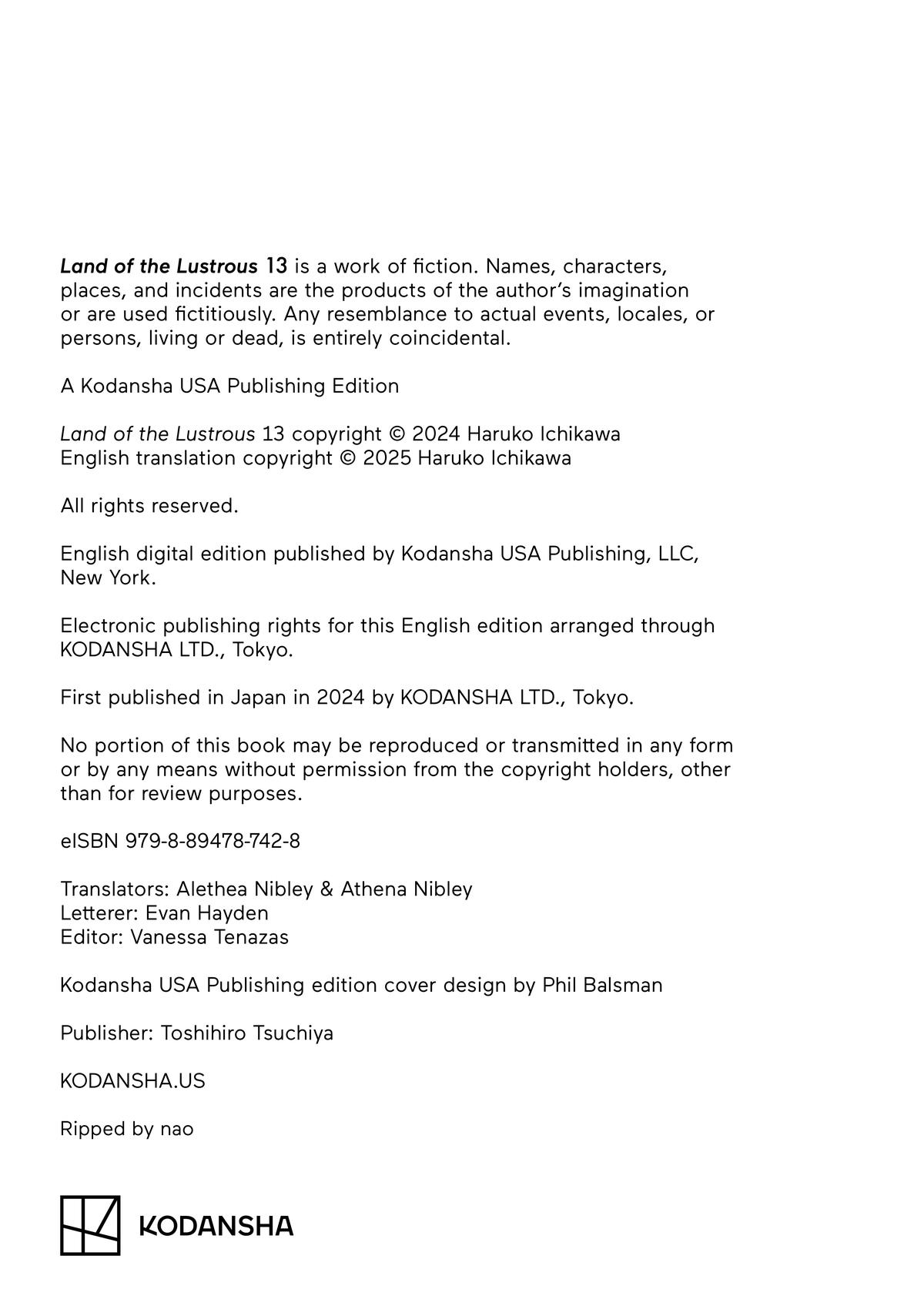 Land of the Lustrous 13 is a work of fiction. Names, characters, places, and incidents are the products of the author's imagination or are used fictitiously. Any resemblance to actual events, locales, or persons, living or dead, is entirely coincidental.

A Kodansha USA Publishing Edition

Land of the Lustrous 13 copyright © 2024 Haruko Ichikawa
English translation copyright © 2025 Haruko Ichikawa

All rights reserved.

English digital edition published by Kodansha USA Publishing, LLC, New York.

Electronic publishing rights for this English edition arranged through KODANSHA LTD., Tokyo.

First published in Japan in 2024 by KODANSHA LTD., Tokyo.

No portion of this book may be reproduced or transmitted in any form or by any means without permission from the copyright holders, other than for review purposes.

eISBN 979-8-89478-742-8

Translators: Alethea Nibley & Athena Nibley
Letterer: Evan Hayden
Editor: Vanessa Tenazas

Kodansha USA Publishing edition cover design by Phil Balsman

Publisher: Toshihiro Tsuchiya

KODANSHA.US

Ripped by nao

KODANSHA